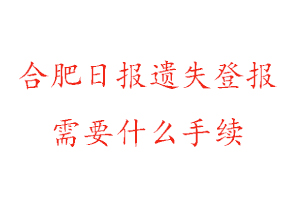 合肥日报遗失登报
需要什么手续